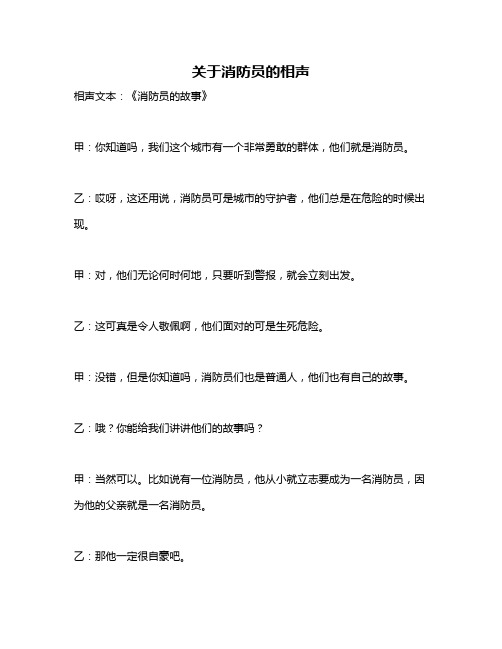 关于消防员的相声

相声文本：《消防员的故事》

甲：你知道吗，我们这个城市有一个非常勇敢的群体，他们就是消防员。

乙：哎呀，这还用说，消防员可是城市的守护者，他们总是在危险的时候出现。

甲：对，他们无论何时何地，只要听到警报，就会立刻出发。

乙：这可真是令人敬佩啊，他们面对的可是生死危险。

甲：没错，但是你知道吗，消防员们也是普通人，他们也有自己的故事。

乙：哦？你能给我们讲讲他们的故事吗？

甲：当然可以。比如说有一位消防员，他从小就立志要成为一名消防员，因为他的父亲就是一名消防员。

乙：那他一定很自豪吧。